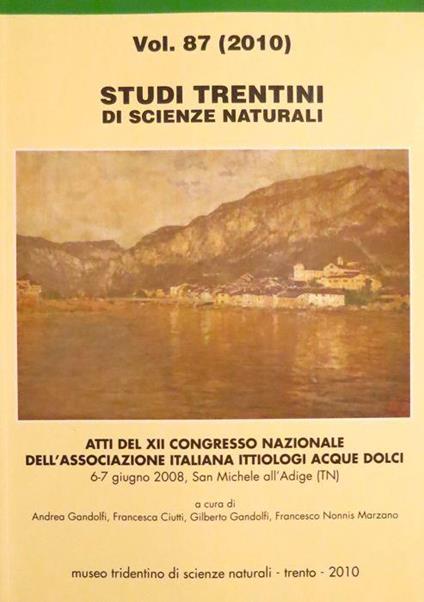 Vol. 87 (2010)

STUDI TRENTINI
DI SCIENZE NATURALI

ATTI DEL XII CONGRESSO NAZIONALE
DELL'ASSOCIAZIONE ITALIANA ITTIOLOGI ACQUE DOLCI
6-7 giugno 2008, San Michele all'Adige (TN)

a cura di
Andrea Gandolfi, Francesca Ciutti, Gilberto Gandolfi, Francesco Nonnis Marzano

museo tridentino di scienze naturali - trento - 2010